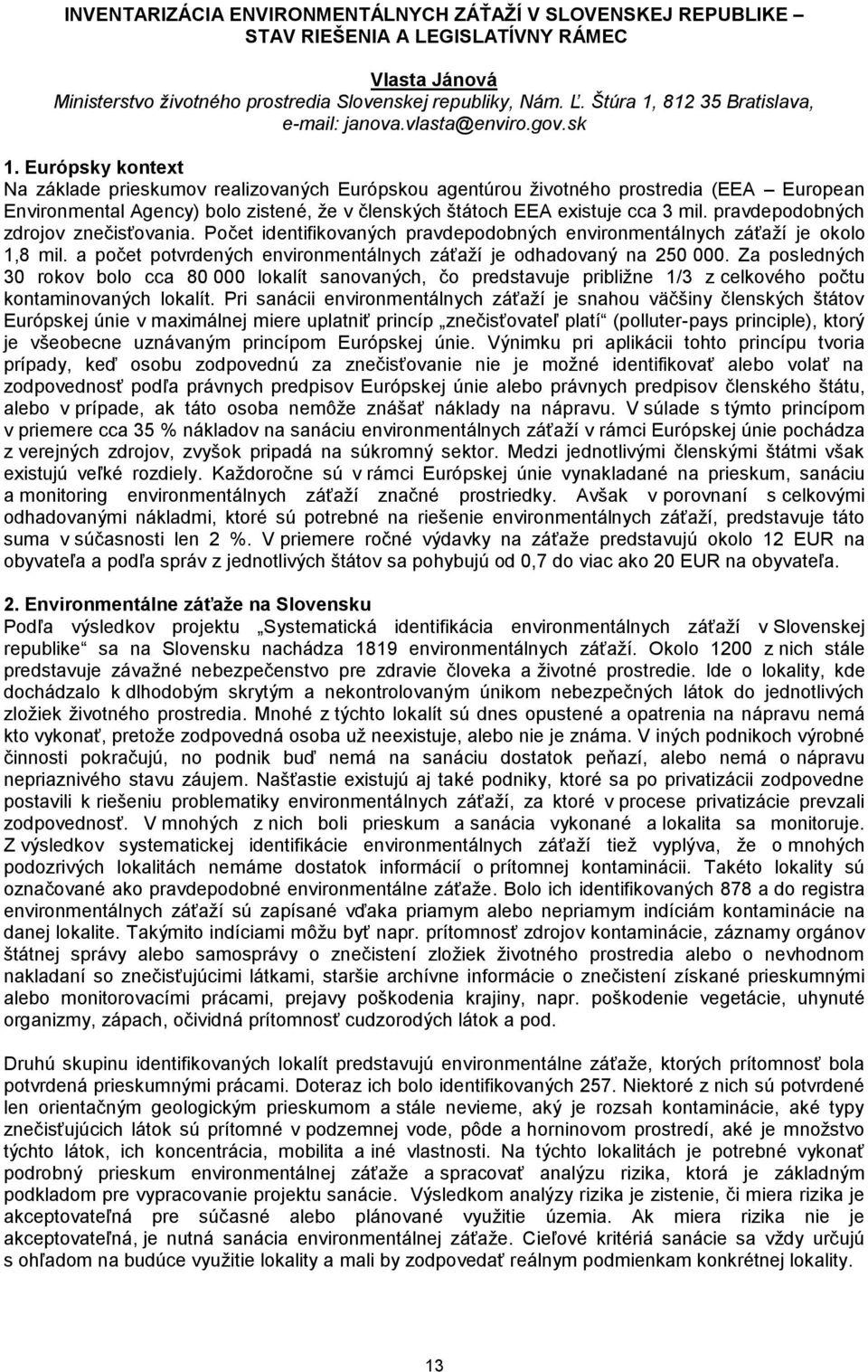 INVENTARIZÁCIA ENVIRONMENTÁLNYCH ZÁŤAŽÍ V SLOVENSKEJ REPUBLIKE – STAV RIEŠENIA A LEGISLATÍVNY RÁMEC

Vlasta Jánová
Ministerstvo životného prostredia Slovenskej republiky, Nám. Ľ. Štúra 1, 812 35 Bratislava, e-mail: janova.vlasta@enviro.gov.sk

1. Európsky kontext
Na základe prieskumov realizovaných Európskou agentúrou životného prostredia (EEA – European Environmental Agency) bolo zistené, že v členských štátoch EEA existuje cca 3 mil. pravdepodobných zdrojov znečisťovania. Počet identifikovaných pravdepodobných environmentálnych záťaží je okolo 1,8 mil. a počet potvrdených environmentálnych záťaží je odhadovaný na 250 000. Za posledných 30 rokov bolo cca 80 000 lokalít sanovaných, čo predstavuje približne 1/3 z celkového počtu kontaminovaných lokalít. Pri sanácii environmentálnych záťaží je snahou väčšiny členských štátov Európskej únie v maximálnej miere uplatniť princíp „znečisťovateľ platí“ (polluter-pays principle), ktorý je všeobecne uznávaným princípom Európskej únie. Výnimku pri aplikácii tohto princípu tvoria prípady, keď osobu zodpovednú za znečisťovanie nie je možné identifikovať alebo volať na zodpovednosť podľa právnych predpisov Európskej únie alebo právnych predpisov členského štátu, alebo v prípade, ak táto osoba nemôže znášať náklady na nápravu. V súlade s týmto princípom v priemere cca 35 % nákladov na sanáciu environmentálnych záťaží v rámci Európskej únie pochádza z verejných zdrojov, zvyšok pripadá na súkromný sektor. Medzi jednotlivými členskými štátmi však existujú veľké rozdiely. Každoročne sú v rámci Európskej únie vynakladané na prieskum, sanáciu a monitoring environmentálnych záťaží značné prostriedky. Avšak v porovnaní s celkovými odhadovanými nákladmi, ktoré sú potrebné na riešenie environmentálnych záťaží, predstavuje táto suma v súčasnosti len 2 %. V priemere ročné výdavky na záťaže predstavujú okolo 12 EUR na obyvateľa a podľa správ z jednotlivých štátov sa pohybujú od 0,7 do viac ako 20 EUR na obyvateľa.

2. Environmentálne záťaže na Slovensku
Podľa výsledkov projektu „Systematická identifikácia environmentálnych záťaží v Slovenskej republike“ sa na Slovensku nachádza 1819 environmentálnych záťaží. Okolo 1200 z nich stále predstavuje závažné nebezpečenstvo pre zdravie človeka a životné prostredie. Ide o lokality, kde dochádzalo k dlhodobým skrytým a nekontrolovaným únikom nebezpečných látok do jednotlivých zložiek životného prostredia. Mnohé z týchto lokalít sú dnes opustené a opatrenia na nápravu nemá kto vykonať, pretože zodpovedná osoba už neexistuje, alebo nie je známa. V iných podnikoch výrobné činnosti pokračujú, no podnik buď nemá na sanáciu dostatok peňazí, alebo nemá o nápravu nepriaznivého stavu záujem. Našťastie existujú aj také podniky, ktoré sa po privatizácii zodpovedne postavili k riešeniu problematiky environmentálnych záťaží, za ktoré v procese privatizácie prevzali zodpovednosť. V mnohých z nich boli prieskum a sanácia vykonané a lokalita sa monitoruje. Z výsledkov systematickej identifikácie environmentálnych záťaží tiež vyplýva, že o mnohých podozrivých lokalitách nemáme dostatok informácií o prítomnosti kontaminácie. Takéto lokality sú označované ako pravdepodobné environmentálne záťaže. Bolo ich identifikovaných 878 a do registra environmentálnych záťaží sú zapísané vďaka priamym alebo nepriamym indíciám kontaminácie na danej lokalite. Takýmito indíciami môžu byť napr. prítomnosť zdrojov kontaminácie, záznamy orgánov štátnej správy alebo samosprávy o znečistení zložiek životného prostredia alebo o nevhodnom nakladaní so znečisťujúcimi látkami, staršie archívne informácie o znečistení získané prieskumnými alebo monitorovacími prácami, prejavy poškodenia krajiny, napr. poškodenie vegetácie, uhynuté organizmy, zápach, očividná prítomnosť cudzorodých látok a pod.

Druhú skupinu identifikovaných lokalít predstavujú environmentálne záťaže, ktorých prítomnosť bola potvrdená prieskumnými prácami. Doteraz ich bolo identifikovaných 257. Niektoré z nich sú potvrdené len orientačným geologickým prieskumom a stále nevieme, aký je rozsah kontaminácie, aké typy znečisťujúcich látok sú prítomné v podzemnej vode, pôde a horninovom prostredí, aké je množstvo týchto látok, ich koncentrácia, mobilita a iné vlastnosti. Na týchto lokalitách je potrebné vykonať podrobný prieskum environmentálnej záťaže a spracovať analýzu rizika, ktorá je základným podkladom pre vypracovanie projektu sanácie. Výsledkom analýzy rizika je zistenie, či miera rizika je akceptovateľná pre súčasné alebo plánované využitie územia. Ak miera rizika nie je akceptovateľná, je nutná sanácia environmentálnej záťaže. Cieľové kritériá sanácie sa vždy určujú s ohľadom na budúce využitie lokality a mali by zodpovedať reálnym podmienkam konkrétnej lokality.

13